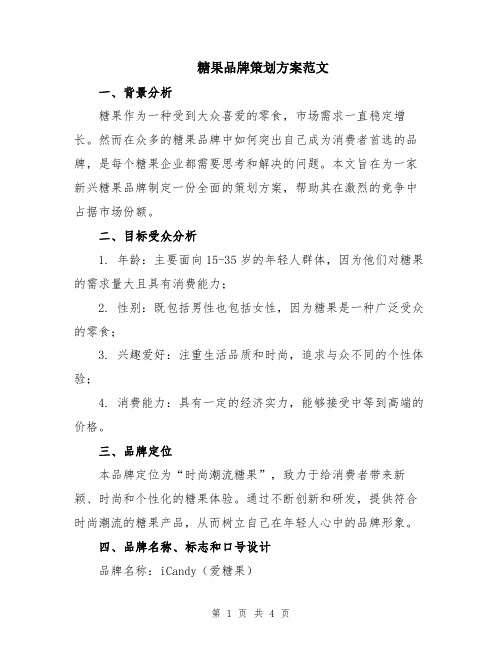 糖果品牌策划方案范文

一、背景分析

糖果作为一种受到大众喜爱的零食，市场需求一直稳定增长。然而在众多的糖果品牌中如何突出自己成为消费者首选的品牌，是每个糖果企业都需要思考和解决的问题。本文旨在为一家新兴糖果品牌制定一份全面的策划方案，帮助其在激烈的竞争中占据市场份额。

二、目标受众分析

1. 年龄：主要面向15-35岁的年轻人群体，因为他们对糖果的需求量大且具有消费能力；

2. 性别：既包括男性也包括女性，因为糖果是一种广泛受众的零食；

3. 兴趣爱好：注重生活品质和时尚，追求与众不同的个性体验；

4. 消费能力：具有一定的经济实力，能够接受中等到高端的价格。

三、品牌定位

本品牌定位为“时尚潮流糖果”，致力于给消费者带来新颖、时尚和个性化的糖果体验。通过不断创新和研发，提供符合时尚潮流的糖果产品，从而树立自己在年轻人心中的品牌形象。

四、品牌名称、标志和口号设计

品牌名称：iCandy（爱糖果）

第 1 页 共 4 页